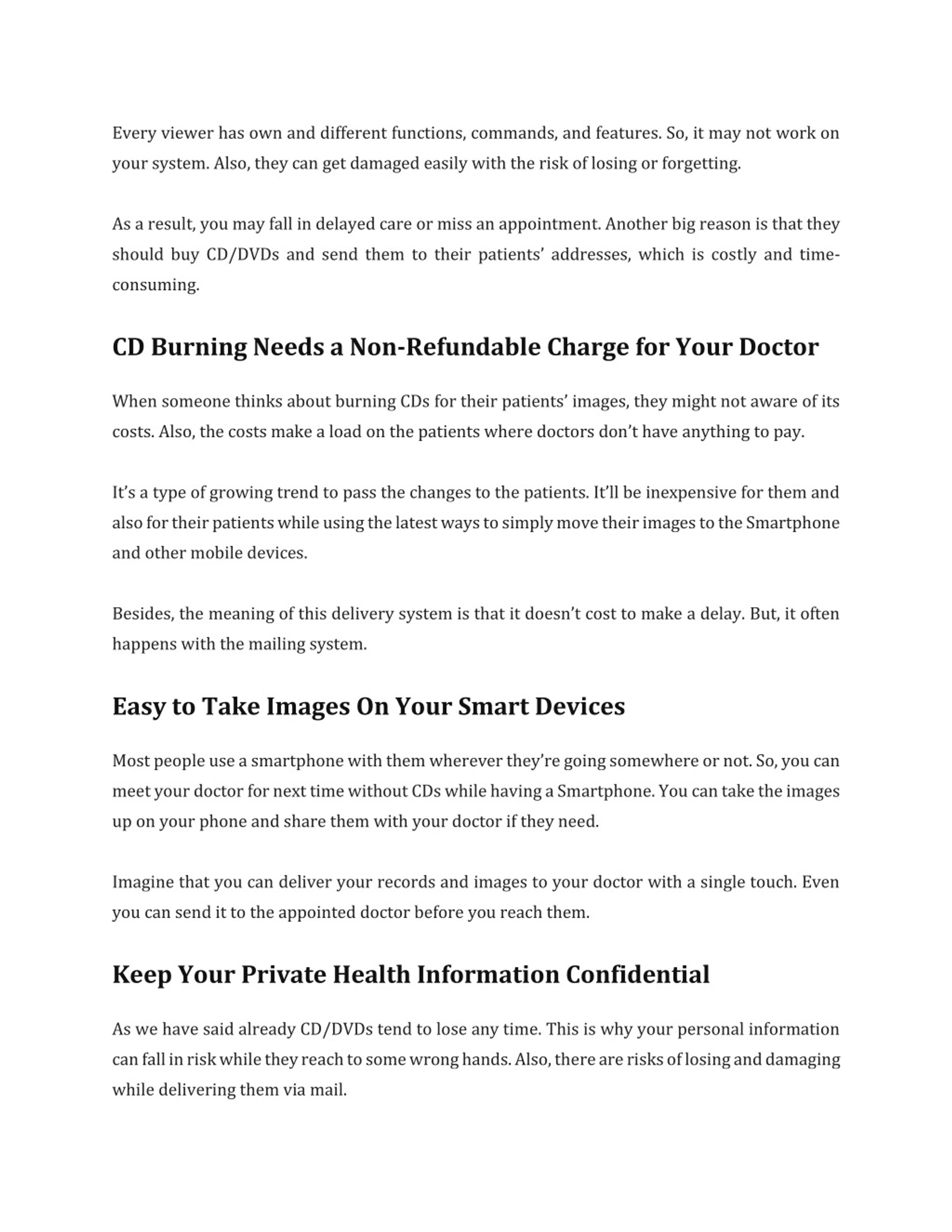 Every viewer has own and different functions, commands, and features. So, it may not work on your system. Also, they can get damaged easily with the risk of losing or forgetting.

As a result, you may fall in delayed care or miss an appointment. Another big reason is that they should buy CD/DVDs and send them to their patients' addresses, which is costly and time-consuming.

CD Burning Needs a Non-Refundable Charge for Your Doctor

When someone thinks about burning CDs for their patients' images, they might not aware of its costs. Also, the costs make a load on the patients where doctors don't have anything to pay.

It's a type of growing trend to pass the changes to the patients. It'll be inexpensive for them and also for their patients while using the latest ways to simply move their images to the Smartphone and other mobile devices.

Besides, the meaning of this delivery system is that it doesn't cost to make a delay. But, it often happens with the mailing system.

Easy to Take Images On Your Smart Devices

Most people use a smartphone with them wherever they're going somewhere or not. So, you can meet your doctor for next time without CDs while having a Smartphone. You can take the images up on your phone and share them with your doctor if they need.

Imagine that you can deliver your records and images to your doctor with a single touch. Even you can send it to the appointed doctor before you reach them.

Keep Your Private Health Information Confidential

As we have said already CD/DVDs tend to lose any time. This is why your personal information can fall in risk while they reach to some wrong hands. Also, there are risks of losing and damaging while delivering them via mail.